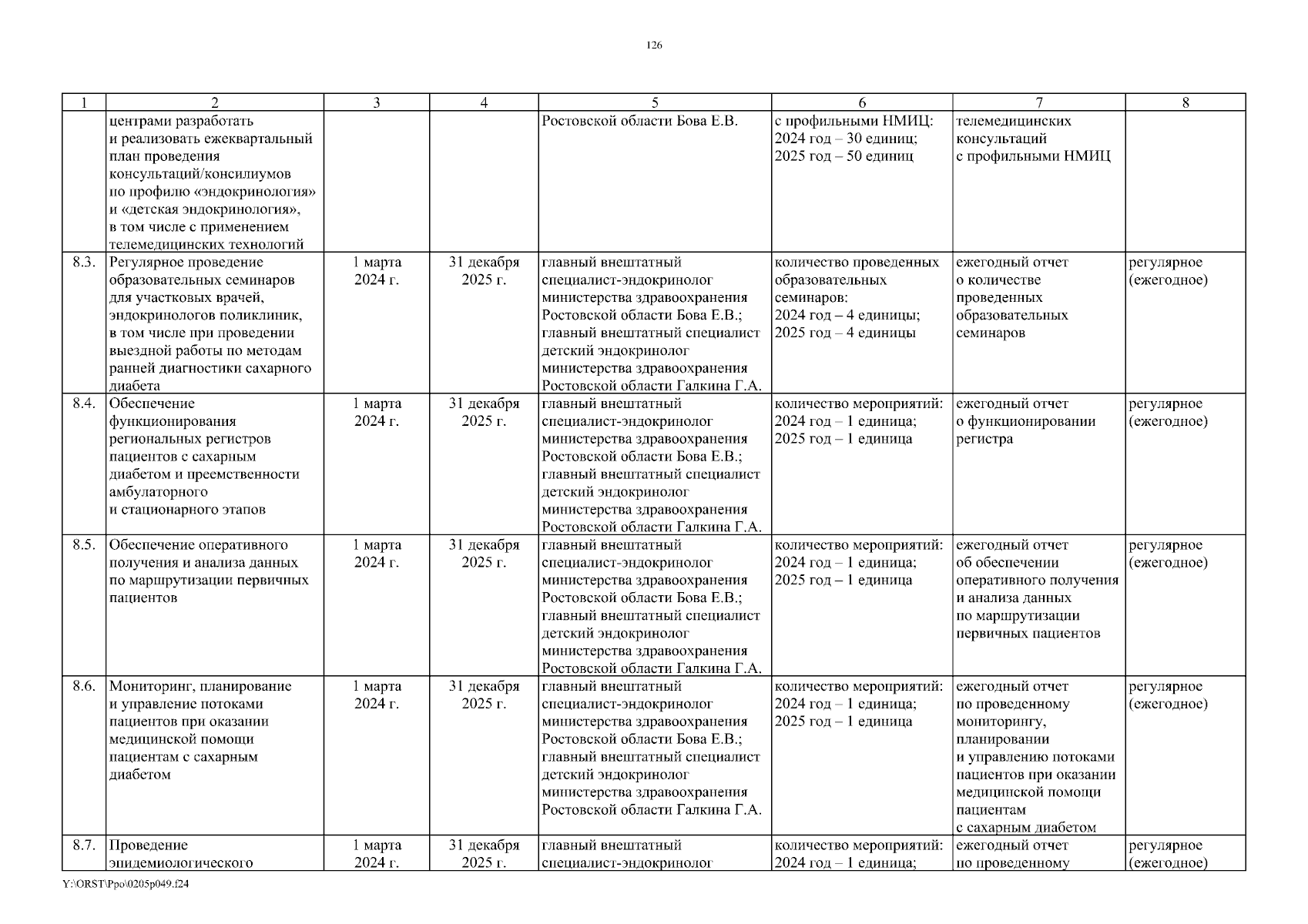 126

| 1 | 2 | 3 | 4 | 5 | 6 | 7 | 8 |
|---|---|---|---|---|---|---|---|
| | центрами разработать и реализовать ежеквартальный план проведения консультаций/консилиумов по профилю «эндокринология» и «детская эндокринология», в том числе с применением телемедицинских технологий | | | Ростовской области Бова Е.В. | с профильными НМИЦ: 2024 год – 30 единиц; 2025 год – 50 единиц | телемедицинских консультаций с профильными НМИЦ | |
| 8.3. | Регулярное проведение образовательных семинаров для участковых врачей, эндокринологов поликлиник, в том числе при проведении выездной работы по методам ранней диагностики сахарного диабета | 1 марта 2024 г. | 31 декабря 2025 г. | главный внештатный специалист-эндокринолог министерства здравоохранения Ростовской области Бова Е.В.; главный внештатный специалист детский эндокринолог министерства здравоохранения Ростовской области Галкина Г.А. | количество проведенных образовательных семинаров: 2024 год – 4 единицы; 2025 год – 4 единицы | ежегодный отчет о количестве проведенных образовательных семинаров | регулярное (ежегодное) |
| 8.4. | Обеспечение функционирования региональных регистров пациентов с сахарным диабетом и преемственности амбулаторного и стационарного этапов | 1 марта 2024 г. | 31 декабря 2025 г. | главный внештатный специалист-эндокринолог министерства здравоохранения Ростовской области Бова Е.В.; главный внештатный специалист детский эндокринолог министерства здравоохранения Ростовской области Галкина Г.А. | количество мероприятий: 2024 год – 1 единица; 2025 год – 1 единица | ежегодный отчет о функционировании регистра | регулярное (ежегодное) |
| 8.5. | Обеспечение оперативного получения и анализа данных по маршрутизации первичных пациентов | 1 марта 2024 г. | 31 декабря 2025 г. | главный внештатный специалист-эндокринолог министерства здравоохранения Ростовской области Бова Е.В.; главный внештатный специалист детский эндокринолог министерства здравоохранения Ростовской области Галкина Г.А. | количество мероприятий: 2024 год – 1 единица; 2025 год – 1 единица | ежегодный отчет об обеспечении оперативного получения и анализа данных по маршрутизации первичных пациентов | регулярное (ежегодное) |
| 8.6. | Мониторинг, планирование и управление потоками пациентов при оказании медицинской помощи пациентам с сахарным диабетом | 1 марта 2024 г. | 31 декабря 2025 г. | главный внештатный специалист-эндокринолог министерства здравоохранения Ростовской области Бова Е.В.; главный внештатный специалист детский эндокринолог министерства здравоохранения Ростовской области Галкина Г.А. | количество мероприятий: 2024 год – 1 единица; 2025 год – 1 единица | ежегодный отчет по проведенному мониторингу, планировании и управлению потоками пациентов при оказании медицинской помощи пациентам с сахарным диабетом | регулярное (ежегодное) |
| 8.7. | Проведение эпидемиологического | 1 марта 2024 г. | 31 декабря 2025 г. | главный внештатный специалист-эндокринолог | количество мероприятий: 2024 год – 1 единица; | ежегодный отчет по проведенному | регулярное (ежегодное) |

Y:\ORST\Ppo\0205p049.f24